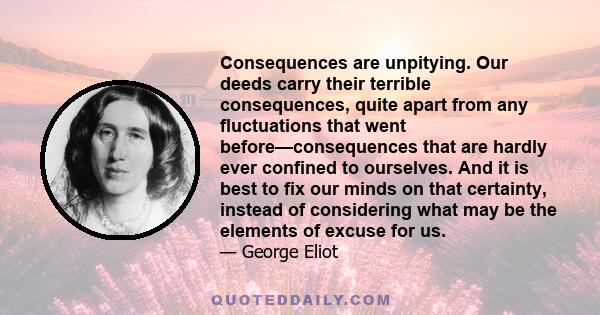 Consequences are unpitying. Our deeds carry their terrible consequences, quite apart from any fluctuations that went before—consequences that are hardly ever confined to ourselves. And it is best to fix our minds on that certainty, instead of considering what may be the elements of excuse for us.
— George Eliot

QUOTEDDAILY.COM